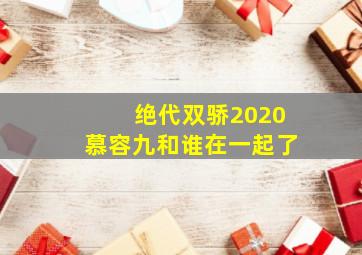 绝代双骄2020
慕容九和谁在一起了